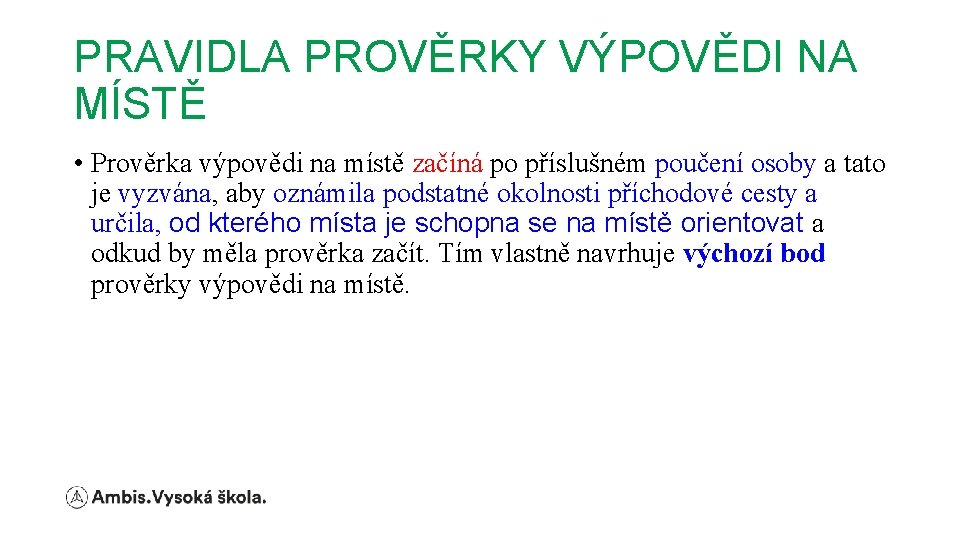 PRAVIDLA PROVĚRKY VÝPOVĚDI NA MÍSTĚ

• Prověrka výpovědi na místě začíná po příslušném poučení osoby a tato je vyzvána, aby oznámila podstatné okolnosti příchodové cesty a určila, od kterého místa je schopna se na místě orientovat a odkud by měla prověrka začít. Tím vlastně navrhuje výchozí bod prověrky výpovědi na místě.

Ambis.Vysoká škola.